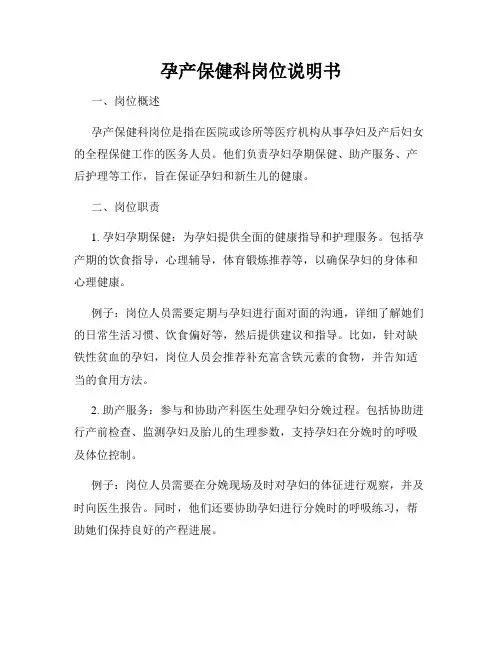 孕产保健科岗位说明书

一、岗位概述

孕产保健科岗位是指在医院或诊所等医疗机构从事孕妇及产后妇女的全程保健工作的医务人员。他们负责孕妇孕期保健、助产服务、产后护理等工作，旨在保证孕妇和新生儿的健康。

二、岗位职责

1. 孕妇孕期保健：为孕妇提供全面的健康指导和护理服务。包括孕产期的饮食指导，心理辅导，体育锻炼推荐等，以确保孕妇的身体和心理健康。

例子：岗位人员需要定期与孕妇进行面对面的沟通，详细了解她们的日常生活习惯、饮食偏好等，然后提供建议和指导。比如，针对缺铁性贫血的孕妇，岗位人员会推荐补充富含铁元素的食物，并告知适当的食用方法。

2. 助产服务：参与和协助产科医生处理孕妇分娩过程。包括协助进行产前检查、监测孕妇及胎儿的生理参数，支持孕妇在分娩时的呼吸及体位控制。

例子：岗位人员需要在分娩现场及时对孕妇的体征进行观察，并及时向医生报告。同时，他们还要协助孕妇进行分娩时的呼吸练习，帮助她们保持良好的产程进展。